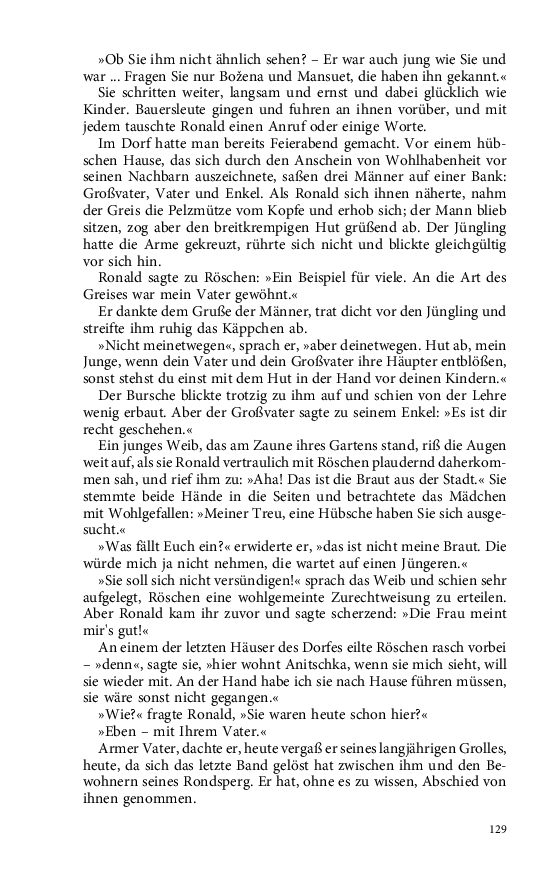 »Ob Sie ihm nicht ähnlich sehen? – Er war auch jung wie Sie und war ... Fragen Sie nur Božena und Mansuet, die haben ihn gekannt.«

Sie schritten weiter, langsam und ernst und dabei glücklich wie Kinder. Bauersleute gingen und fuhren an ihnen vorüber, und mit jedem tauschte Ronald einen Anruf oder einige Worte.

Im Dorf hatte man bereits Feierabend gemacht. Vor einem hübschen Hause, das sich durch den Anschein von Wohlhabenheit vor seinen Nachbarn auszeichnete, saßen drei Männer auf einer Bank: Großvater, Vater und Enkel. Als Ronald sich ihnen näherte, nahm der Greis die Pelzmütze vom Kopfe und erhob sich; der Mann blieb sitzen, zog aber den breitkrempigen Hut grüßend ab. Der Jüngling hatte die Arme gekreuzt, rührte sich nicht und blickte gleichgültig vor sich hin.

Ronald sagte zu Röschen: »Ein Beispiel für viele. An die Art des Greises war mein Vater gewöhnt.«

Er dankte dem Gruße der Männer, trat dicht vor den Jüngling und streifte ihm ruhig das Käppchen ab.

»Nicht meinetwegen«, sprach er, »aber deinetwegen. Hut ab, mein Junge, wenn dein Vater und dein Großvater ihre Häupter entblößen, sonst stehst du einst mit dem Hut in der Hand vor deinen Kindern.«

Der Bursche blickte trotzig zu ihm auf und schien von der Lehre wenig erbaut. Aber der Großvater sagte zu seinem Enkel: »Es ist dir recht geschehen.«

Ein junges Weib, das am Zaune ihres Gartens stand, riß die Augen weit auf, als sie Ronald vertraulich mit Röschen plaudernd daherkommen sah, und rief ihm zu: »Aha! Das ist die Braut aus der Stadt.« Sie stemmte beide Hände in die Seiten und betrachtete das Mädchen mit Wohlgefallen: »Meiner Treu, eine Hübsche haben Sie sich ausgesucht.«

»Was fällt Euch ein?« erwiderte er, »das ist nicht meine Braut. Die würde mich ja nicht nehmen, die wartet auf einen Jüngeren.«

»Sie soll sich nicht versündigen!« sprach das Weib und schien sehr aufgelegt, Röschen eine wohlgemeinte Zurechtweisung zu erteilen. Aber Ronald kam ihr zuvor und sagte scherzend: »Die Frau meint mir's gut!«

An einem der letzten Häuser des Dorfes eilte Röschen rasch vorbei – »denn«, sagte sie, »hier wohnt Anitschka, wenn sie mich sieht, will sie wieder mit. An der Hand habe ich sie nach Hause führen müssen, sie wäre sonst nicht gegangen.«

»Wie?« fragte Ronald, »Sie waren heute schon hier?«

»Eben – mit Ihrem Vater.«

Armer Vater, dachte er, heute vergaß er seines langjährigen Grolles, heute, da sich das letzte Band gelöst hat zwischen ihm und den Bewohnern seines Rondsperg. Er hat, ohne es zu wissen, Abschied von ihnen genommen.

129